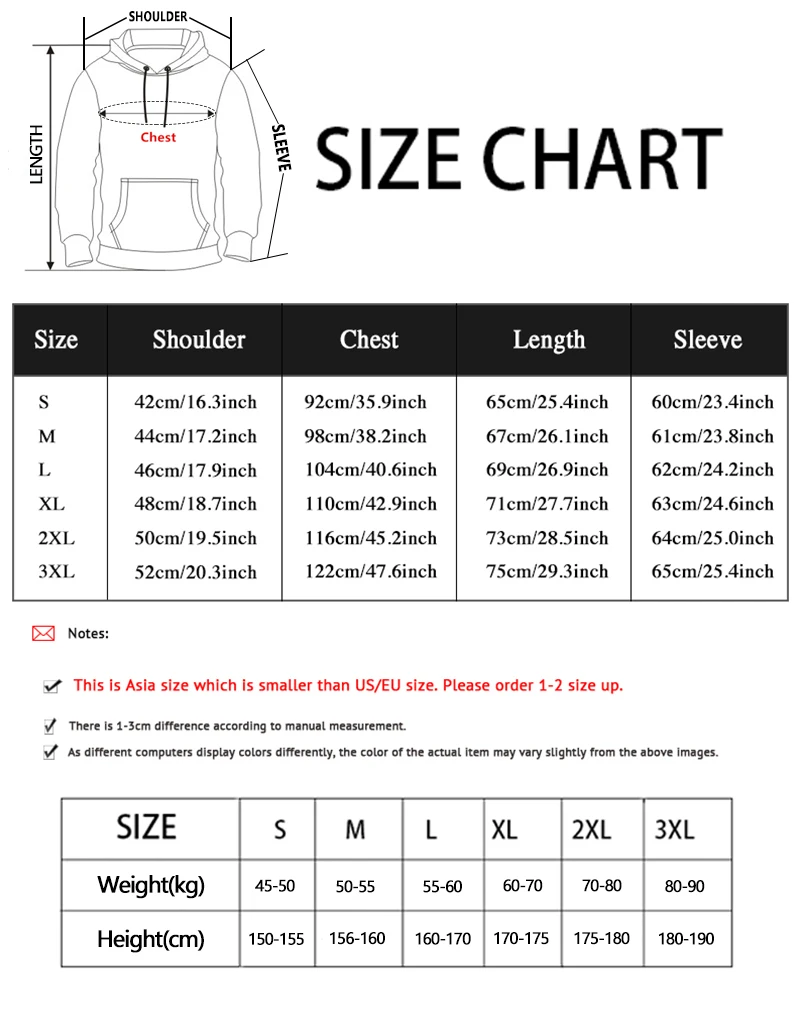 SHOULDER
LENGTH
Chest
SLEEVE

SIZE CHART

| Size | Shoulder | Chest | Length | Sleeve |
|---|---|---|---|---|
| S | 42cm/16.3inch | 92cm/35.9inch | 65cm/25.4inch | 60cm/23.4inch |
| M | 44cm/17.2inch | 98cm/38.2inch | 67cm/26.1inch | 61cm/23.8inch |
| L | 46cm/17.9inch | 104cm/40.6inch | 69cm/26.9inch | 62cm/24.2inch |
| XL | 48cm/18.7inch | 110cm/42.9inch | 71cm/27.7inch | 63cm/24.6inch |
| 2XL | 50cm/19.5inch | 116cm/45.2inch | 73cm/28.5inch | 64cm/25.0inch |
| 3XL | 52cm/20.3inch | 122cm/47.6inch | 75cm/29.3inch | 65cm/25.4inch |

Notes:

This is Asia size which is smaller than US/EU size. Please order 1-2 size up.

There is 1-3cm difference according to manual measurement.

As different computers display colors differently, the color of the actual item may vary slightly from the above images.

| SIZE | S | M | L | XL | 2XL | 3XL |
|---|---|---|---|---|---|---|
| Weight(kg) | 45-50 | 50-55 | 55-60 | 60-70 | 70-80 | 80-90 |
| Height(cm) | 150-155 | 156-160 | 160-170 | 170-175 | 175-180 | 180-190 |